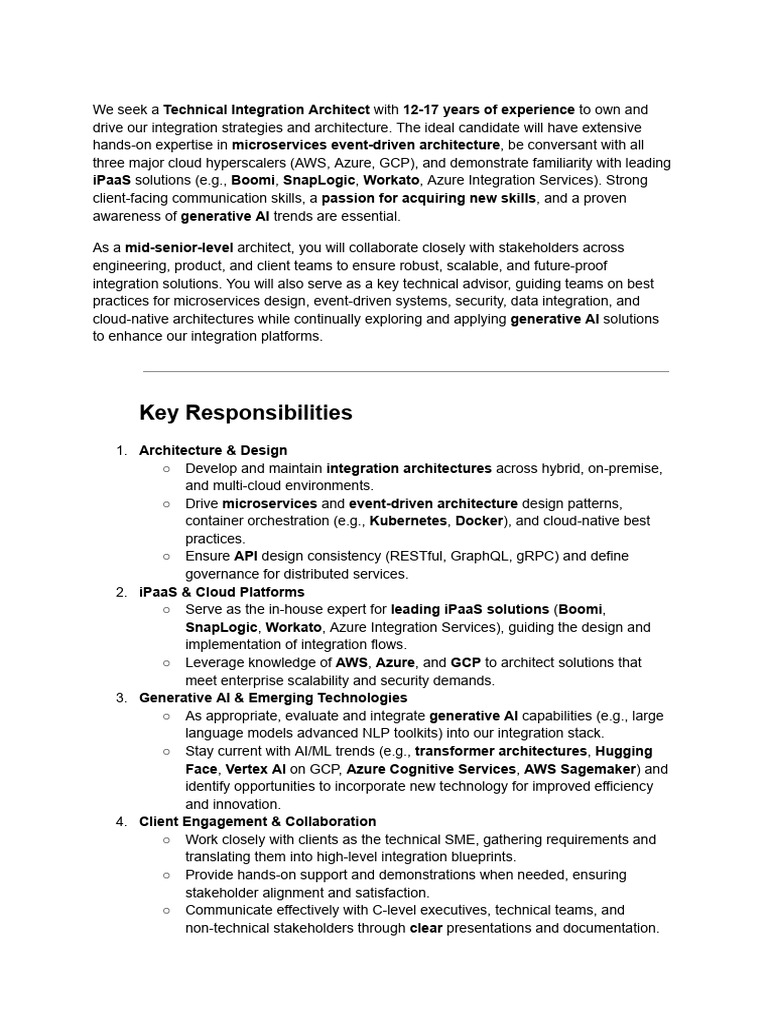 We seek a Technical Integration Architect with 12-17 years of experience to own and drive our integration strategies and architecture. The ideal candidate will have extensive hands-on expertise in microservices event-driven architecture, be conversant with all three major cloud hyperscalers (AWS, Azure, GCP), and demonstrate familiarity with leading iPaaS solutions (e.g., Boomi, SnapLogic, Workato, Azure Integration Services). Strong client-facing communication skills, a passion for acquiring new skills, and a proven awareness of generative AI trends are essential.

As a mid-senior-level architect, you will collaborate closely with stakeholders across engineering, product, and client teams to ensure robust, scalable, and future-proof integration solutions. You will also serve as a key technical advisor, guiding teams on best practices for microservices design, event-driven systems, security, data integration, and cloud-native architectures while continually exploring and applying generative AI solutions to enhance our integration platforms.

Key Responsibilities

1. Architecture & Design
○ Develop and maintain integration architectures across hybrid, on-premise, and multi-cloud environments.
○ Drive microservices and event-driven architecture design patterns, container orchestration (e.g., Kubernetes, Docker), and cloud-native best practices.
○ Ensure API design consistency (RESTful, GraphQL, gRPC) and define governance for distributed services.
2. iPaaS & Cloud Platforms
○ Serve as the in-house expert for leading iPaaS solutions (Boomi, SnapLogic, Workato, Azure Integration Services), guiding the design and implementation of integration flows.
○ Leverage knowledge of AWS, Azure, and GCP to architect solutions that meet enterprise scalability and security demands.
3. Generative AI & Emerging Technologies
○ As appropriate, evaluate and integrate generative AI capabilities (e.g., large language models advanced NLP toolkits) into our integration stack.
○ Stay current with AI/ML trends (e.g., transformer architectures, Hugging Face, Vertex AI on GCP, Azure Cognitive Services, AWS Sagemaker) and identify opportunities to incorporate new technology for improved efficiency and innovation.
4. Client Engagement & Collaboration
○ Work closely with clients as the technical SME, gathering requirements and translating them into high-level integration blueprints.
○ Provide hands-on support and demonstrations when needed, ensuring stakeholder alignment and satisfaction.
○ Communicate effectively with C-level executives, technical teams, and non-technical stakeholders through clear presentations and documentation.